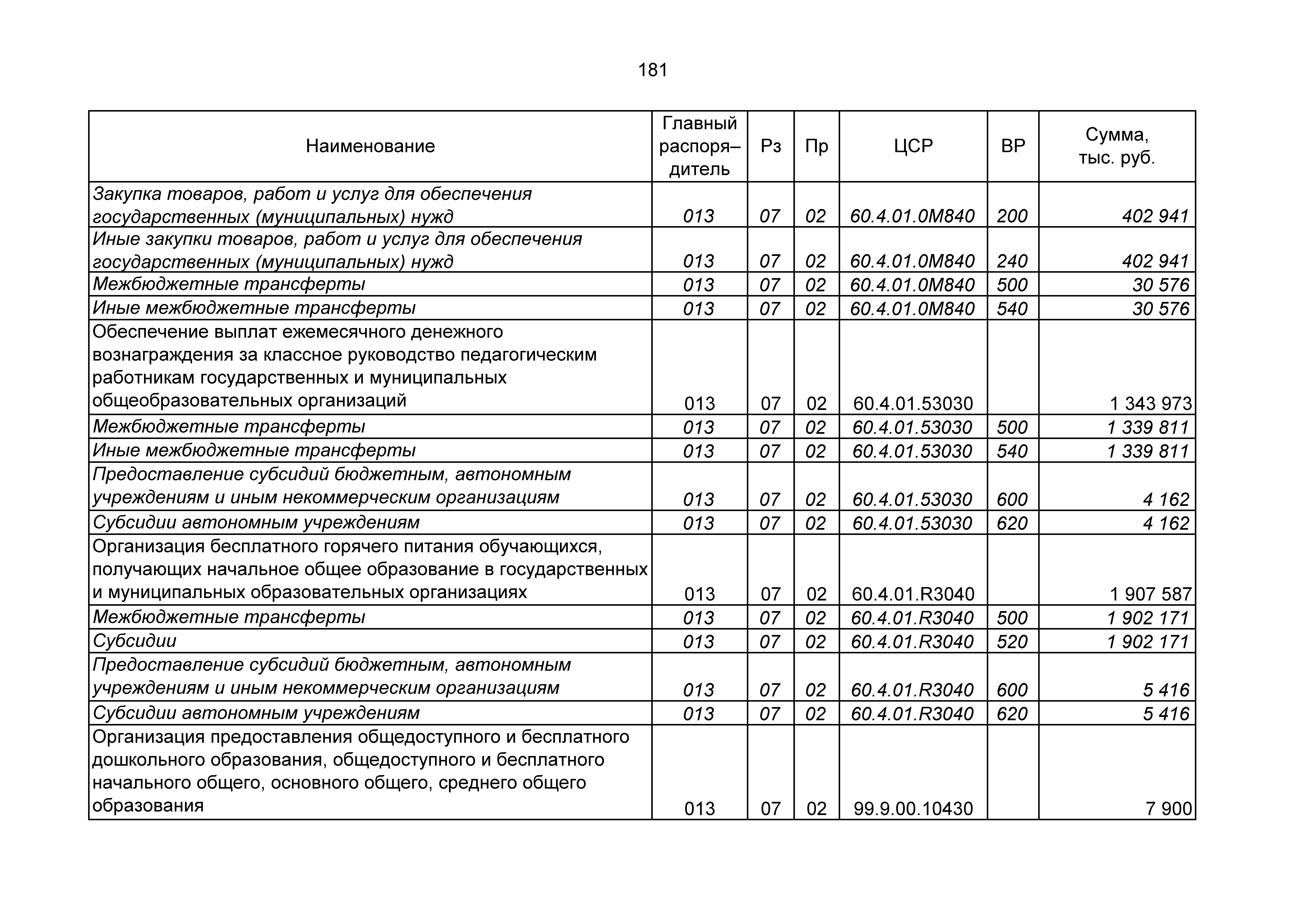 181

| Наименование | Главный распоря–дитель | Рз | Пр | ЦСР | ВР | Сумма, тыс. руб. |
|---|---|---|---|---|---|---|
| Закупка товаров, работ и услуг для обеспечения государственных (муниципальных) нужд | 013 | 07 | 02 | 60.4.01.0М840 | 200 | 402 941 |
| Иные закупки товаров, работ и услуг для обеспечения государственных (муниципальных) нужд | 013 | 07 | 02 | 60.4.01.0М840 | 240 | 402 941 |
| Межбюджетные трансферты | 013 | 07 | 02 | 60.4.01.0М840 | 500 | 30 576 |
| Иные межбюджетные трансферты | 013 | 07 | 02 | 60.4.01.0М840 | 540 | 30 576 |
| Обеспечение выплат ежемесячного денежного вознаграждения за классное руководство педагогическим работникам государственных и муниципальных общеобразовательных организаций | 013 | 07 | 02 | 60.4.01.53030 | | 1 343 973 |
| Межбюджетные трансферты | 013 | 07 | 02 | 60.4.01.53030 | 500 | 1 339 811 |
| Иные межбюджетные трансферты | 013 | 07 | 02 | 60.4.01.53030 | 540 | 1 339 811 |
| Предоставление субсидий бюджетным, автономным учреждениям и иным некоммерческим организациям | 013 | 07 | 02 | 60.4.01.53030 | 600 | 4 162 |
| Субсидии автономным учреждениям | 013 | 07 | 02 | 60.4.01.53030 | 620 | 4 162 |
| Организация бесплатного горячего питания обучающихся, получающих начальное общее образование в государственных и муниципальных образовательных организациях | 013 | 07 | 02 | 60.4.01.R3040 | | 1 907 587 |
| Межбюджетные трансферты | 013 | 07 | 02 | 60.4.01.R3040 | 500 | 1 902 171 |
| Субсидии | 013 | 07 | 02 | 60.4.01.R3040 | 520 | 1 902 171 |
| Предоставление субсидий бюджетным, автономным учреждениям и иным некоммерческим организациям | 013 | 07 | 02 | 60.4.01.R3040 | 600 | 5 416 |
| Субсидии автономным учреждениям | 013 | 07 | 02 | 60.4.01.R3040 | 620 | 5 416 |
| Организация предоставления общедоступного и бесплатного дошкольного образования, общедоступного и бесплатного начального общего, основного общего, среднего общего образования | 013 | 07 | 02 | 99.9.00.10430 | | 7 900 |